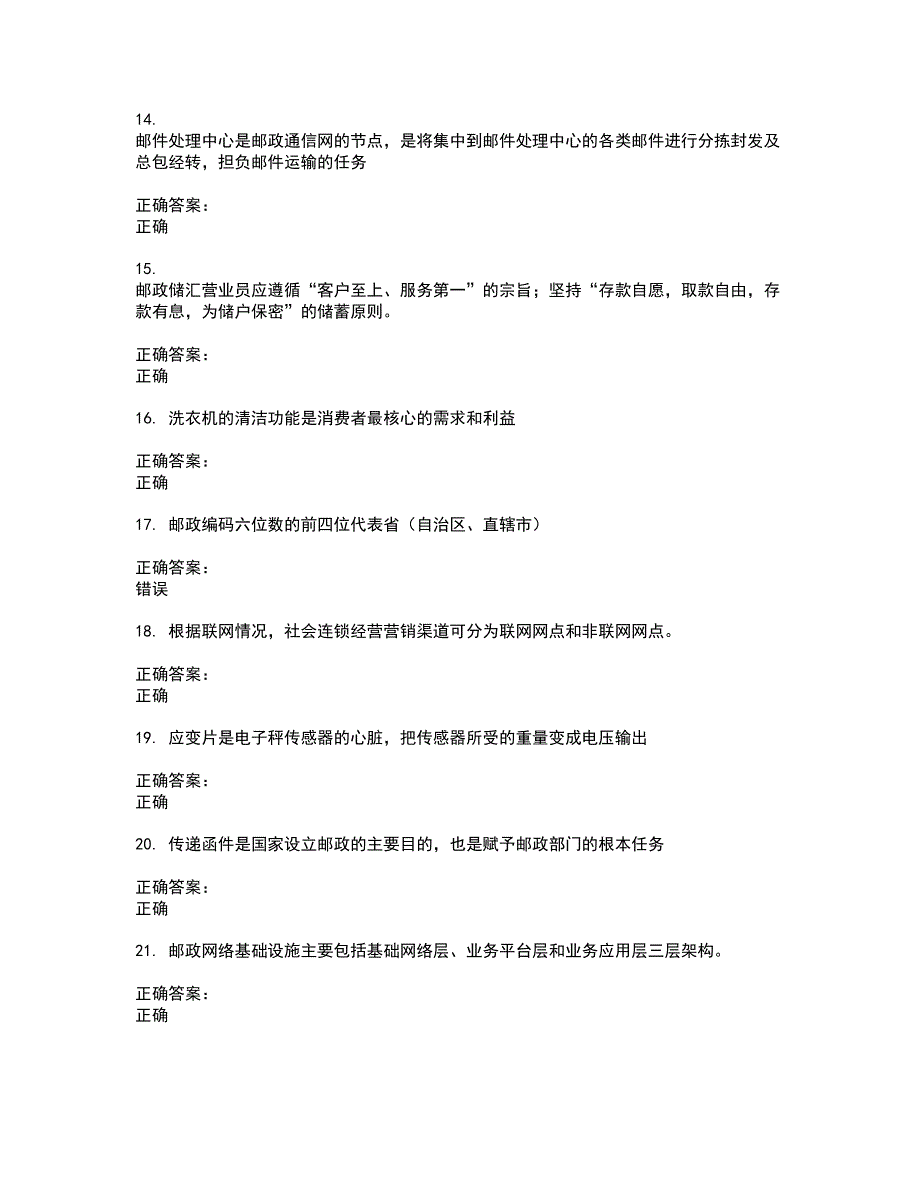 14.
邮件处理中心是邮政通信网的节点，是将集中到邮件处理中心的各类邮件进行分拣封发及总包经转，担负邮件运输的任务

正确答案：
正确

15.
邮政储汇营业员应遵循“客户至上、服务第一”的宗旨；坚持“存款自愿，取款自由，存款有息，为储户保密”的储蓄原则。

正确答案：
正确

16. 洗衣机的清洁功能是消费者最核心的需求和利益

正确答案：
正确

17. 邮政编码六位数的前四位代表省（自治区、直辖市）

正确答案：
错误

18. 根据联网情况，社会连锁经营营销渠道可分为联网网点和非联网网点。

正确答案：
正确

19. 应变片是电子秤传感器的心脏，把传感器所受的重量变成电压输出

正确答案：
正确

20. 传递函件是国家设立邮政的主要目的，也是赋予邮政部门的根本任务

正确答案：
正确

21. 邮政网络基础设施主要包括基础网络层、业务平台层和业务应用层三层架构。

正确答案：
正确